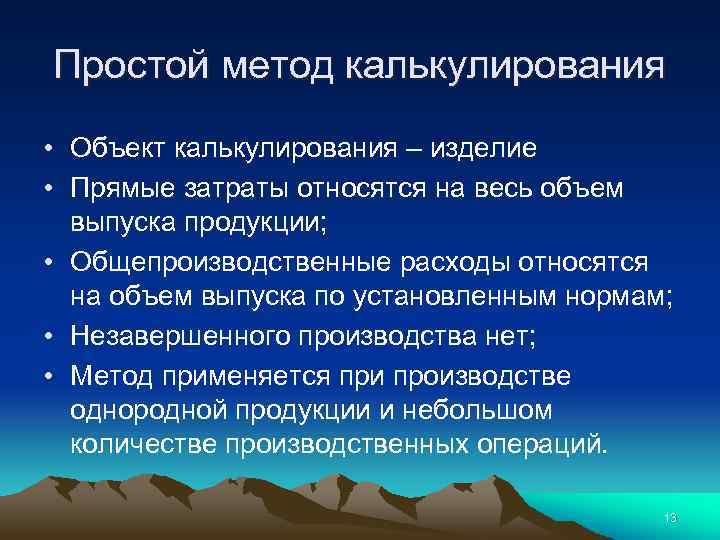 Простой метод калькулирования

• Объект калькулирования – изделие
• Прямые затраты относятся на весь объем выпуска продукции;
• Общепроизводственные расходы относятся на объем выпуска по установленным нормам;
• Незавершенного производства нет;
• Метод применяется при производстве однородной продукции и небольшом количестве производственных операций.

13